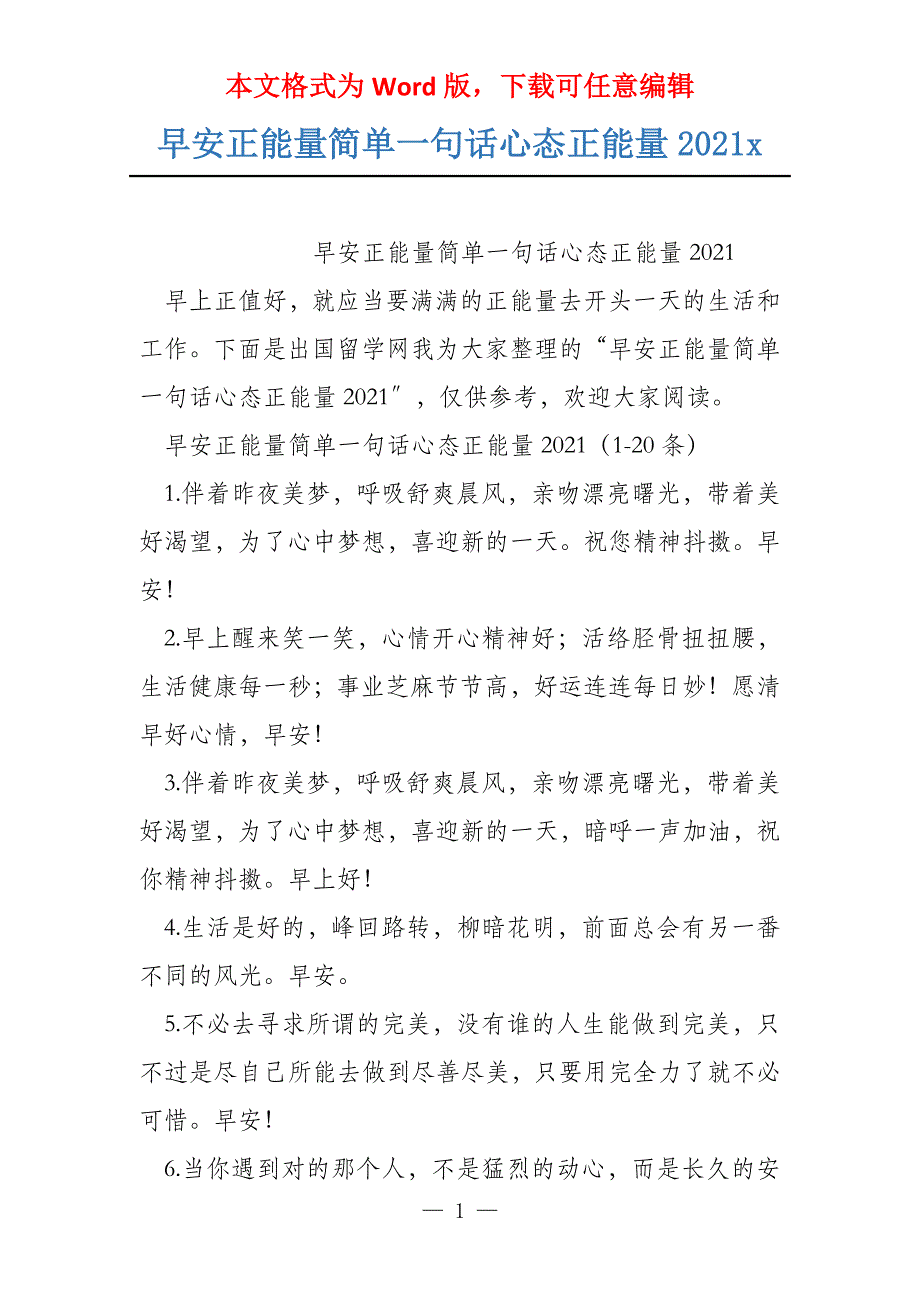 本文格式为 Word 版，下载可任意编辑

早安正能量简单一句话心态正能量 2021x

早安正能量简单一句话心态正能量 2021

早上正值好，就应当要满满的正能量去开头一天的生活和工作。下面是出国留学网我为大家整理的“早安正能量简单一句话心态正能量 2021″，仅供参考，欢迎大家阅读。

早安正能量简单一句话心态正能量 2021（1-20 条）

1.伴着昨夜美梦，呼吸舒爽晨风，亲吻漂亮曙光，带着美好渴望，为了心中梦想，喜迎新的一天。祝您精神抖擞。早安！

2.早上醒来笑一笑，心情开心精神好；活络胫骨扭扭腰，生活健康每一秒；事业芝麻节节高，好运连连每日妙！愿清早好心情，早安！

3.伴着昨夜美梦，呼吸舒爽晨风，亲吻漂亮曙光，带着美好渴望，为了心中梦想，喜迎新的一天，暗呼一声加油，祝你精神抖擞。早上好！

4.生活是好的，峰回路转，柳暗花明，前面总会有另一番不同的风光。早安。

5.不必去寻求所谓的完美，没有谁的人生能做到完美，只不过是尽自己所能去做到尽善尽美，只要用完全力了就不必可惜。早安！

6.当你遇到对的那个人，不是猛烈的动心，而是长久的安

— 1 —